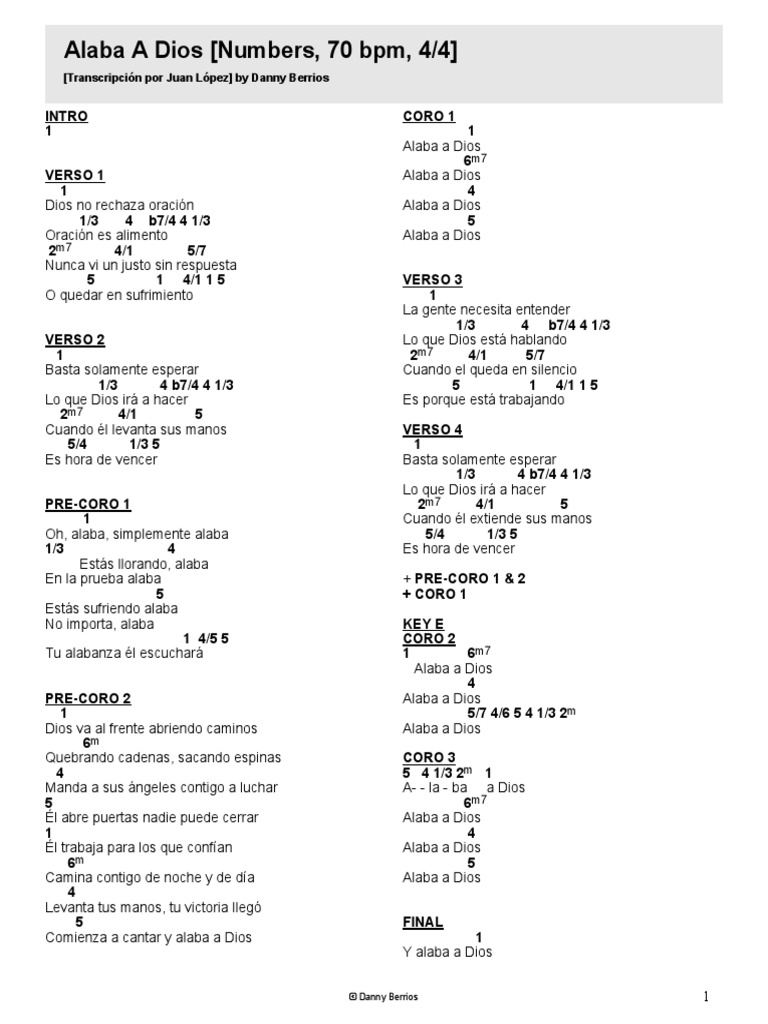 Alaba A Dios [Numbers, 70 bpm, 4/4]

[Transcripción por Juan López] by Danny Berrios

INTRO
1

VERSO 1
1
Dios no rechaza oración
1/3 4 b7/4 4 1/3
Oración es alimento
$2^{m7}$ 4/1 5/7
Nunca vi un justo sin respuesta
5 1 4/1 1 5
O quedar en sufrimiento

VERSO 2
1
Basta solamente esperar
1/3 4 b7/4 4 1/3
Lo que Dios irá a hacer
$2^{m7}$ 4/1 5
Cuando él levanta sus manos
5/4 1/3 5
Es hora de vencer

PRE-CORO 1
1
Oh, alaba, simplemente alaba
1/3 4
Estás llorando, alaba
En la prueba alaba
5
Estás sufriendo alaba
No importa, alaba
1 4/5 5
Tu alabanza él escuchará

PRE-CORO 2
1
Dios va al frente abriendo caminos
$6^{m}$
Quebrando cadenas, sacando espinas
4
Manda a sus ángeles contigo a luchar
5
Él abre puertas nadie puede cerrar
1
Él trabaja para los que confían
$6^{m}$
Camina contigo de noche y de día
4
Levanta tus manos, tu victoria llegó
5
Comienza a cantar y alaba a Dios

CORO 1
1
Alaba a Dios
$6^{m7}$
Alaba a Dios
4
Alaba a Dios
5
Alaba a Dios

VERSO 3
1
La gente necesita entender
1/3 4 b7/4 4 1/3
Lo que Dios está hablando
$2^{m7}$ 4/1 5/7
Cuando el queda en silencio
5 1 4/1 1 5
Es porque está trabajando

VERSO 4
1
Basta solamente esperar
1/3 4 b7/4 4 1/3
Lo que Dios irá a hacer
$2^{m7}$ 4/1 5
Cuando él extiende sus manos
5/4 1/3 5
Es hora de vencer

+ PRE-CORO 1 & 2
+ CORO 1

KEY E
CORO 2
1 $6^{m7}$
Alaba a Dios
4
Alaba a Dios
5/7 4/6 5 4 1/3 $2^{m}$
Alaba a Dios

CORO 3
5 4 1/3 $2^{m}$ 1
A- - la - ba a Dios
$6^{m7}$
Alaba a Dios
4
Alaba a Dios
5
Alaba a Dios

FINAL
1
Y alaba a Dios

© Danny Berrios

1